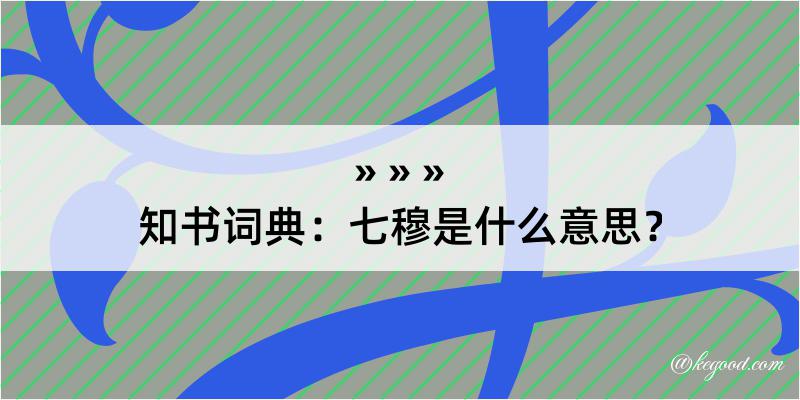 » » »
知书词典：七穆是什么意思？

@kegood.com